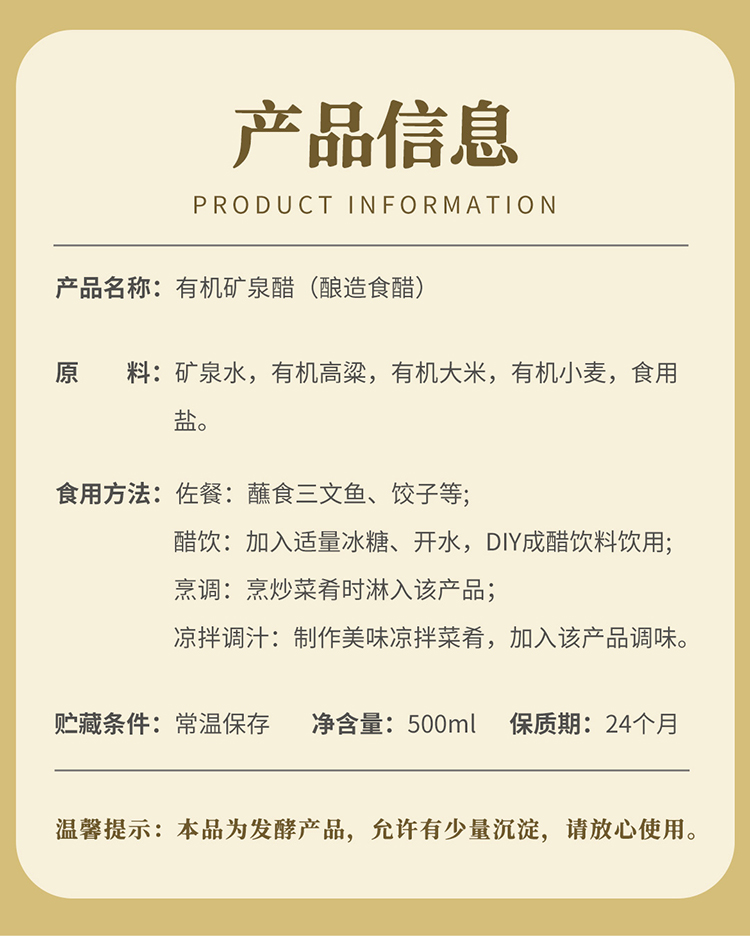 产品信息

PRODUCT INFORMATION

产品名称：有机矿泉醋（酿造食醋）

原　料：矿泉水，有机高粱，有机大米，有机小麦，食用盐。

食用方法：佐餐：蘸食三文鱼、饺子等;
醋饮：加入适量冰糖、开水，DIY成醋饮料饮用;
烹调：烹炒菜肴时淋入该产品;
凉拌调汁：制作美味凉拌菜肴，加入该产品调味。

贮藏条件：常温保存　净含量：500ml　保质期：24个月

温馨提示：本品为发酵产品，允许有少量沉淀，请放心使用。